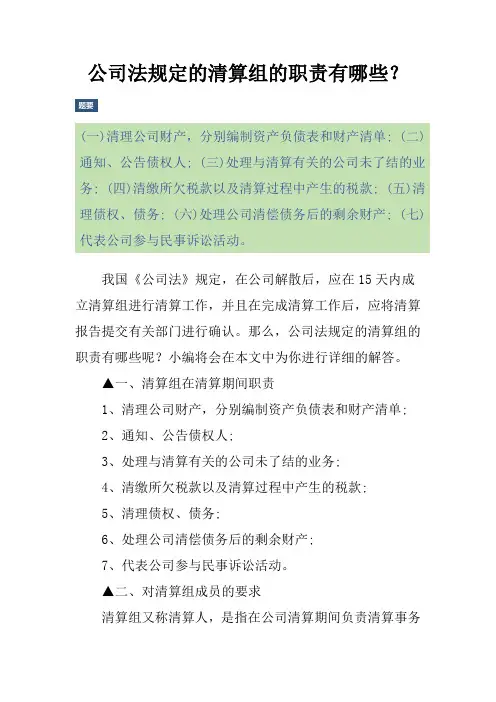 公司法规定的清算组的职责有哪些?

提要

(一)清理公司财产，分别编制资产负债表和财产清单;(二)通知、公告债权人;(三)处理与清算有关的公司未了结的业务;(四)清缴所欠税款以及清算过程中产生的税款;(五)清理债权、债务;(六)处理公司清偿债务后的剩余财产;(七)代表公司参与民事诉讼活动。

我国《公司法》规定，在公司解散后，应在15天内成立清算组进行清算工作，并且在完成清算工作后，应将清算报告提交有关部门进行确认。那么，公司法规定的清算组的职责有哪些呢？小编将会在本文中为你进行详细的解答。

▲一、清算组在清算期间职责

1、清理公司财产，分别编制资产负债表和财产清单;

2、通知、公告债权人;

3、处理与清算有关的公司未了结的业务;

4、清缴所欠税款以及清算过程中产生的税款;

5、清理债权、债务;

6、处理公司清偿债务后的剩余财产;

7、代表公司参与民事诉讼活动。

▲二、对清算组成员的要求

清算组又称清算人，是指在公司清算期间负责清算事务